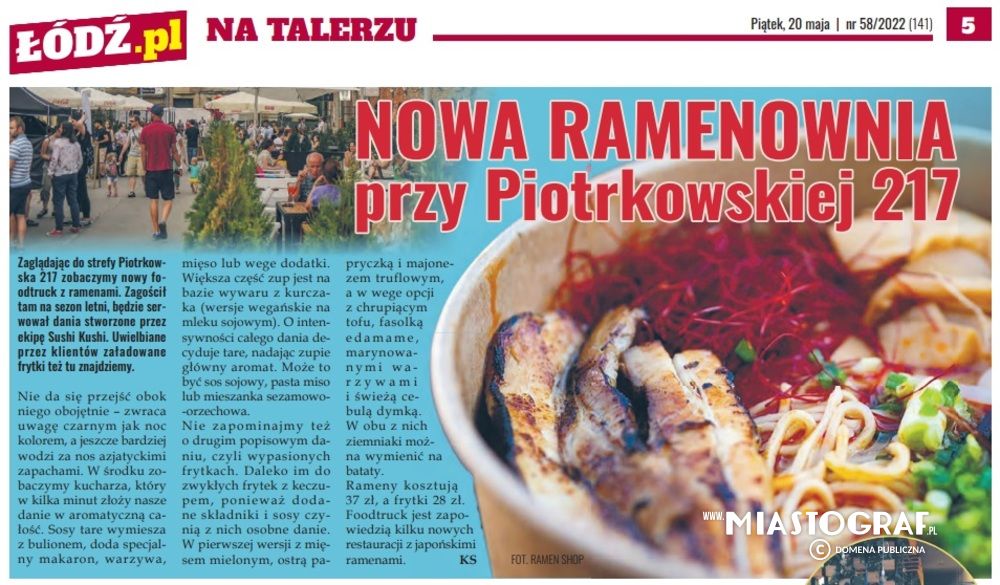 ŁÓDŹ.pl NA TALERZU

Piątek, 20 maja | nr 58/2022 (141) 5

NOWA RAMENOWNIA przy Piotrkowskiej 217

Zaglądając do strefy Piotrkowska 217 zobaczymy nowy foodtruck z ramenami. Zagościł tam na sezon letni, będzie serwował dania stworzone przez ekipę Sushi Kushi. Uwielbiane przez klientów załadowane frytki też tu znajdziemy.

Nie da się przejść obok niego obojętnie – zwraca uwagę czarnym jak noc kolorem, a jeszcze bardziej wodzi za nos azjatyckimi zapachami. W środku zobaczymy kucharza, który w kilka minut złoży nasze danie w aromatyczną całość. Sosy tare wymiesza z bulionem, doda specjalny makaron, warzywa, mięso lub wege dodatki. Większa część zup jest na bazie wywaru z kurczaka (wersje wegańskie na mleku sojowym). O intensywności całego dania decyduje tare, nadając zupie główny aromat. Może to być sos sojowy, pasta miso lub mieszanka sezamowo-orzechowa.

Nie zapominajmy też o drugim popisowym daniu, czyli wypasionych frytkach. Daleko im do zwykłych frytek z keczupem, ponieważ dodane składniki i sosy czynią z nich osobne danie. W pierwszej wersji z mięsem mielonym, ostrą papryczką i majonezem truflowym, a w wege opcji z chrupiącym tofu, fasolką edamame, marynowanymi warzywami i świeżą cebulą dymką. W obu z nich ziemniaki można wymienić na bataty.

Rameny kosztują 37 zł, a frytki 28 zł. Foodtruck jest zapowiedzią kilku nowych restauracji z japońskimi ramenami. KS

FOT. RAMEN SHOP

www.MIASTOGRAF.pl
© DOMENA PUBLICZNA